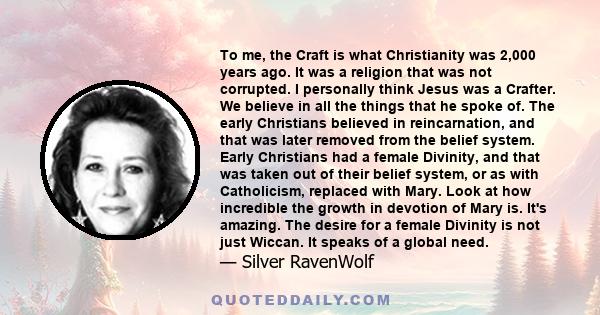 To me, the Craft is what Christianity was 2,000 years ago. It was a religion that was not corrupted. I personally think Jesus was a Crafter. We believe in all the things that he spoke of. The early Christians believed in reincarnation, and that was later removed from the belief system. Early Christians had a female Divinity, and that was taken out of their belief system, or as with Catholicism, replaced with Mary. Look at how incredible the growth in devotion of Mary is. It's amazing. The desire for a female Divinity is not just Wiccan. It speaks of a global need.
— Silver RavenWolf

QUOTEDDAILY.COM